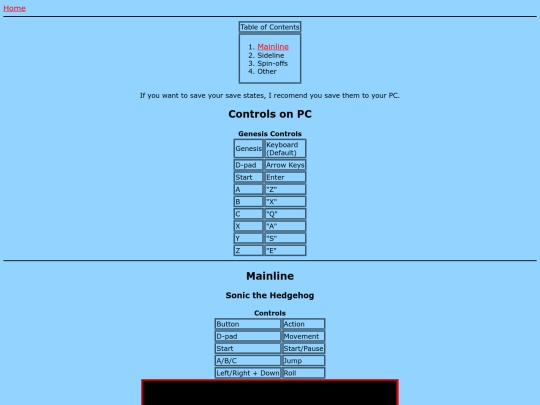 Home

Table of Contents

1. Mainline
2. Sideline
3. Spin-offs
4. Other

If you want to save your save states, I recomend you save them to your PC.

Controls on PC

Genesis Controls

| Genesis | Keyboard (Default) |
|---|---|
| D-pad | Arrow Keys |
| Start | Enter |
| A | "Z" |
| B | "X" |
| C | "Q" |
| X | "A" |
| Y | "S" |
| Z | "E" |

Mainline

Sonic the Hedgehog

Controls

| Button | Action |
|---|---|
| D-pad | Movement |
| Start | Start/Pause |
| A/B/C | Jump |
| Left/Right + Down | Roll |